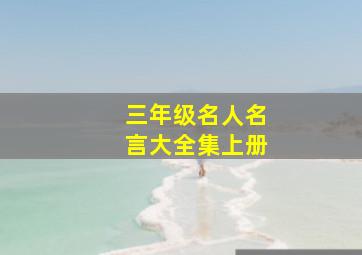 三年级名人名言大全集上册